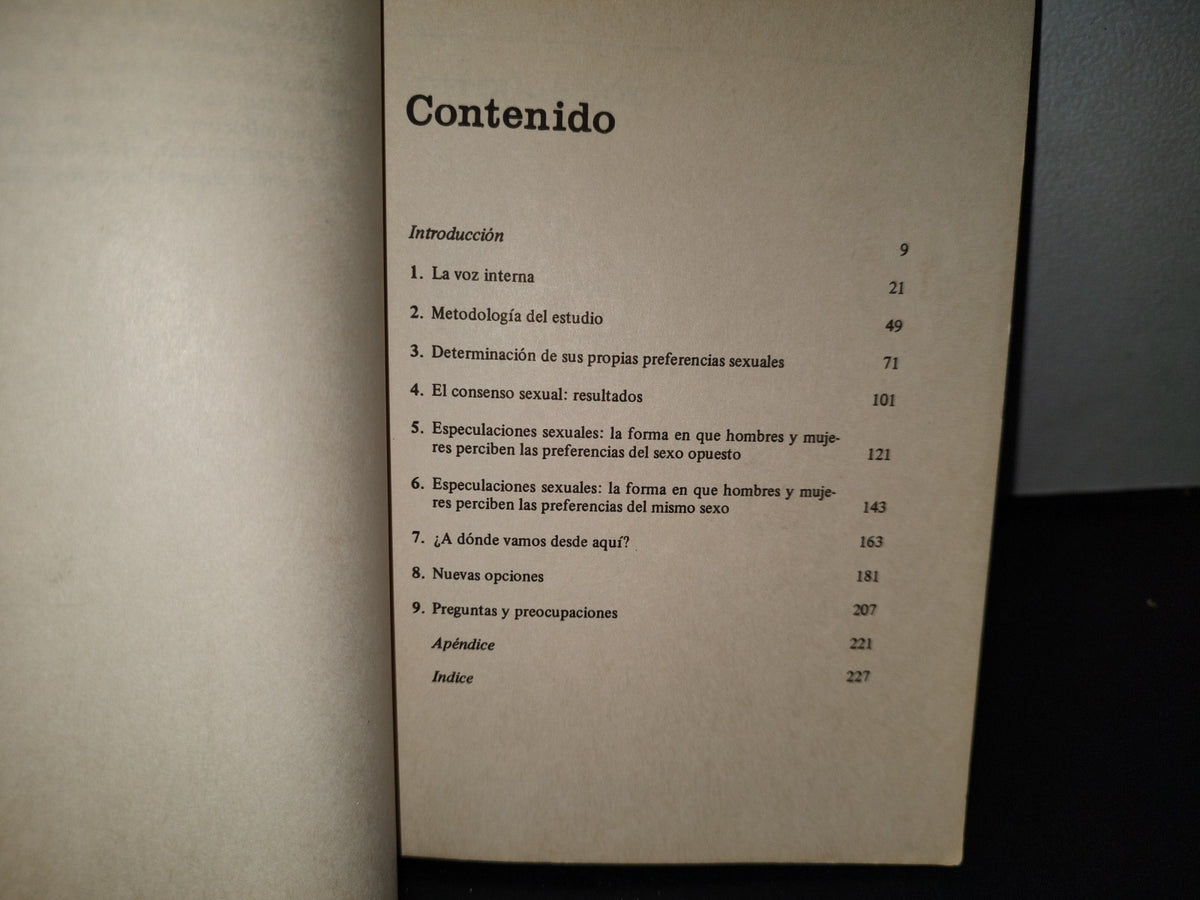 Contenido

Introducción 9

1. La voz interna 21

2. Metodología del estudio 49

3. Determinación de sus propias preferencias sexuales 71

4. El consenso sexual: resultados 101

5. Especulaciones sexuales: la forma en que hombres y mujeres perciben las preferencias del sexo opuesto 121

6. Especulaciones sexuales: la forma en que hombres y mujeres perciben las preferencias del mismo sexo 143

7. ¿A dónde vamos desde aquí? 163

8. Nuevas opciones 181

9. Preguntas y preocupaciones 207

Apéndice 221

Indice 227